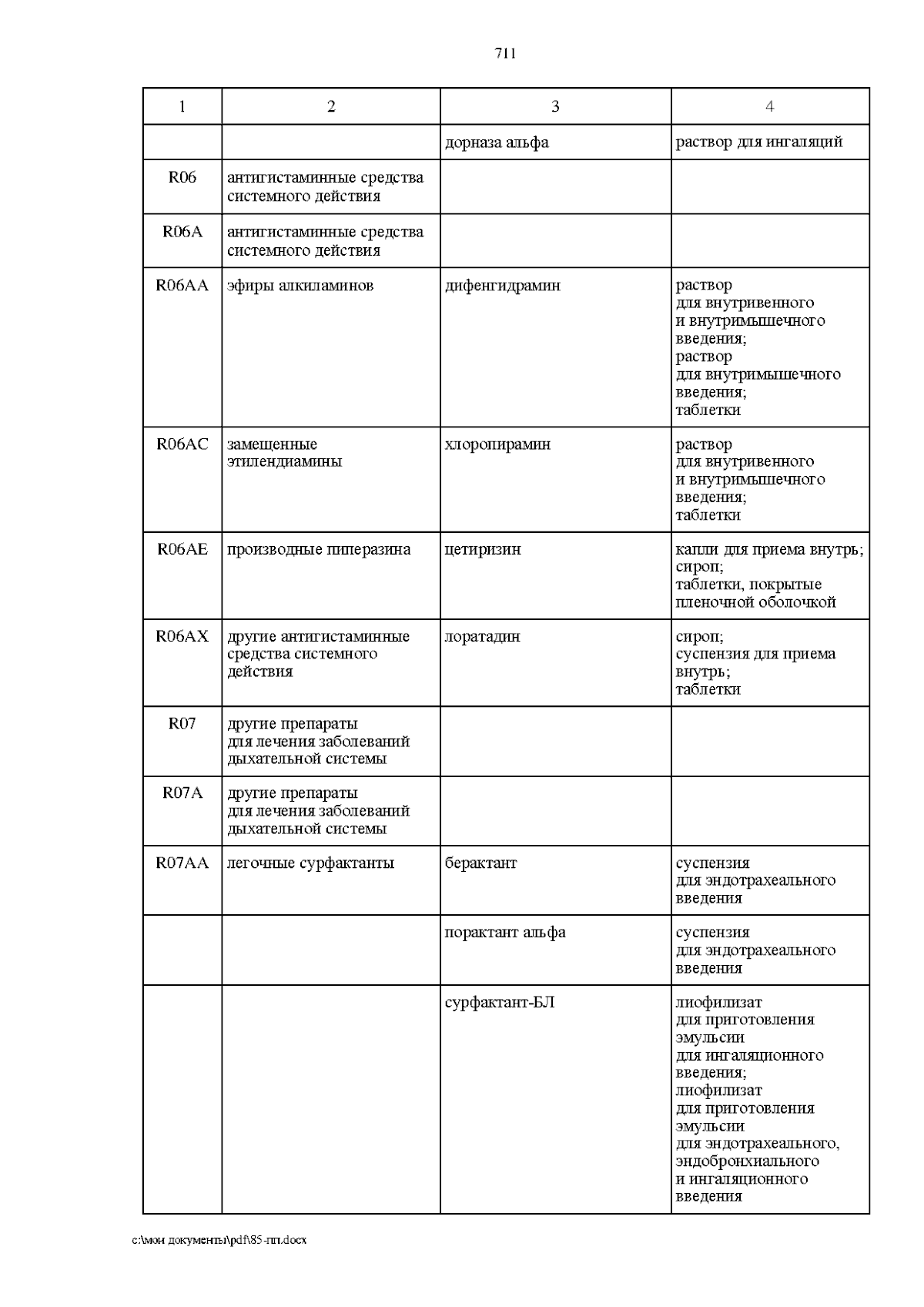 711

| 1 | 2 | 3 | 4 |
|---|---|---|---|
| | | дорназа альфа | раствор для ингаляций |
| R06 | антигистаминные средства системного действия | | |
| R06A | антигистаминные средства системного действия | | |
| R06AA | эфиры алкиламинов | дифенгидрамин | раствор для внутривенного и внутримышечного введения; раствор для внутримышечного введения; таблетки |
| R06AC | замещенные этилендиамины | хлоропирамин | раствор для внутривенного и внутримышечного введения; таблетки |
| R06AE | производные пиперазина | цетиризин | капли для приема внутрь; сироп; таблетки, покрытые пленочной оболочкой |
| R06AX | другие антигистаминные средства системного действия | лоратадин | сироп; суспензия для приема внутрь; таблетки |
| R07 | другие препараты для лечения заболеваний дыхательной системы | | |
| R07A | другие препараты для лечения заболеваний дыхательной системы | | |
| R07AA | легочные сурфактанты | берактант | суспензия для эндотрахеального введения |
| | | порактант альфа | суспензия для эндотрахеального введения |
| | | сурфактант-БЛ | лиофилизат для приготовления эмульсии для ингаляционного введения; лиофилизат для приготовления эмульсии для эндотрахеального, эндобронхиального и ингаляционного введения |

c:\мои документы\pdf\85-пп.docx